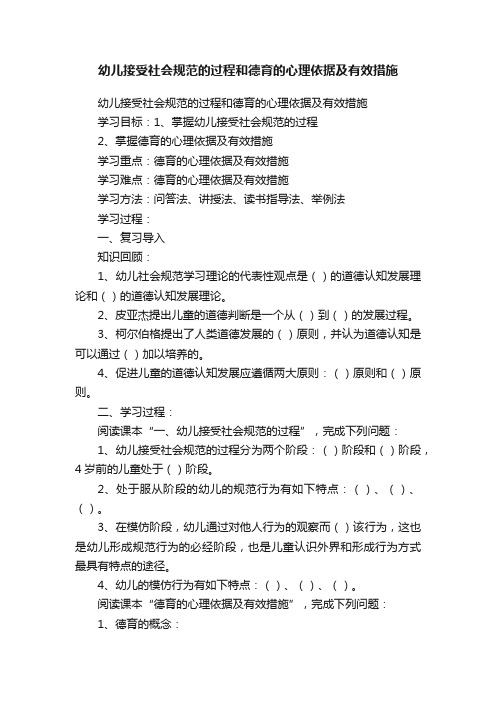 幼儿接受社会规范的过程和德育的心理依据及有效措施

幼儿接受社会规范的过程和德育的心理依据及有效措施

学习目标：1、掌握幼儿接受社会规范的过程

2、掌握德育的心理依据及有效措施

学习重点：德育的心理依据及有效措施

学习难点：德育的心理依据及有效措施

学习方法：问答法、讲授法、读书指导法、举例法

学习过程：

一、复习导入

知识回顾：

1、幼儿社会规范学习理论的代表性观点是（ ）的道德认知发展理论和（ ）的道德认知发展理论。

2、皮亚杰提出儿童的道德判断是一个从（ ）到（ ）的发展过程。

3、柯尔伯格提出了人类道德发展的（ ）原则，并认为道德认知是可以通过（ ）加以培养的。

4、促进儿童的道德认知发展应遵循两大原则：（ ）原则和（ ）原则。

二、学习过程：

阅读课本“一、幼儿接受社会规范的过程”，完成下列问题：

1、幼儿接受社会规范的过程分为两个阶段：（ ）阶段和（ ）阶段，4岁前的儿童处于（ ）阶段。

2、处于服从阶段的幼儿的规范行为有如下特点：（ ）、（ ）、（ ）。

3、在模仿阶段，幼儿通过对他人行为的观察而（ ）该行为，这也是幼儿形成规范行为的必经阶段，也是儿童认识外界和形成行为方式最具有特点的途径。

4、幼儿的模仿行为有如下特点：（ ）、（ ）、（ ）。

阅读课本“德育的心理依据及有效措施”，完成下列问题：

1、德育的概念：